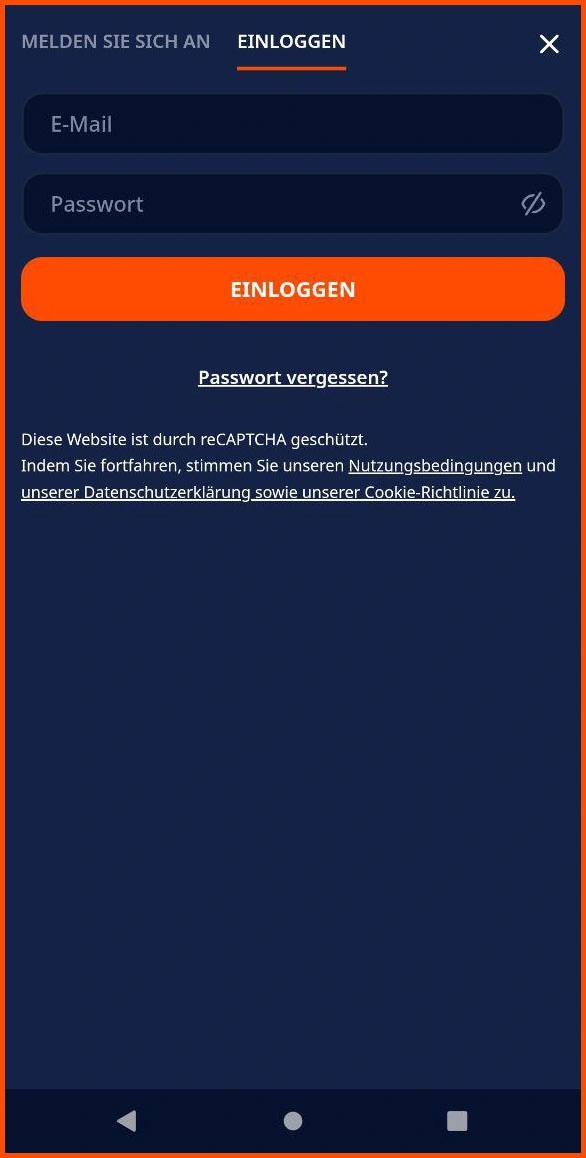 MELDEN SIE SICH AN EINLOGGEN

E-Mail

Passwort

EINLOGGEN

Passwort vergessen?

Diese Website ist durch reCAPTCHA geschützt.
Indem Sie fortfahren, stimmen Sie unseren Nutzungsbedingungen und unserer Datenschutzerklärung sowie unserer Cookie-Richtlinie zu.